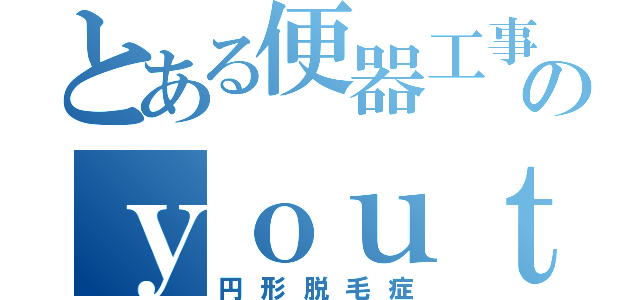 とある便器工事の
ｙｏｕｔ
円形脱毛症